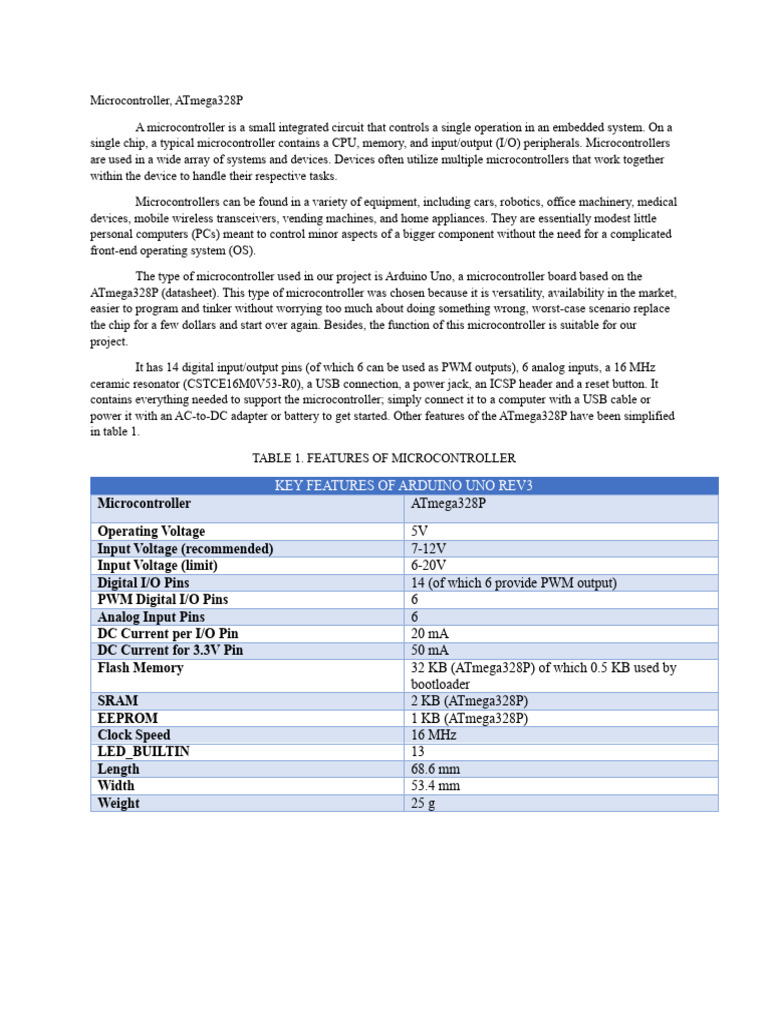 Microcontroller, ATmega328P

A microcontroller is a small integrated circuit that controls a single operation in an embedded system. On a single chip, a typical microcontroller contains a CPU, memory, and input/output (I/O) peripherals. Microcontrollers are used in a wide array of systems and devices. Devices often utilize multiple microcontrollers that work together within the device to handle their respective tasks.

Microcontrollers can be found in a variety of equipment, including cars, robotics, office machinery, medical devices, mobile wireless transceivers, vending machines, and home appliances. They are essentially modest little personal computers (PCs) meant to control minor aspects of a bigger component without the need for a complicated front-end operating system (OS).

The type of microcontroller used in our project is Arduino Uno, a microcontroller board based on the ATmega328P (datasheet). This type of microcontroller was chosen because it is versatility, availability in the market, easier to program and tinker without worrying too much about doing something wrong, worst-case scenario replace the chip for a few dollars and start over again. Besides, the function of this microcontroller is suitable for our project.

It has 14 digital input/output pins (of which 6 can be used as PWM outputs), 6 analog inputs, a 16 MHz ceramic resonator (CSTCE16M0V53-R0), a USB connection, a power jack, an ICSP header and a reset button. It contains everything needed to support the microcontroller; simply connect it to a computer with a USB cable or power it with an AC-to-DC adapter or battery to get started. Other features of the ATmega328P have been simplified in table 1.

TABLE 1. FEATURES OF MICROCONTROLLER

| KEY FEATURES OF ARDUINO UNO REV3 | |
|---|---|
| Microcontroller | ATmega328P |
| Operating Voltage | 5V |
| Input Voltage (recommended) | 7-12V |
| Input Voltage (limit) | 6-20V |
| Digital I/O Pins | 14 (of which 6 provide PWM output) |
| PWM Digital I/O Pins | 6 |
| Analog Input Pins | 6 |
| DC Current per I/O Pin | 20 mA |
| DC Current for 3.3V Pin | 50 mA |
| Flash Memory | 32 KB (ATmega328P) of which 0.5 KB used by bootloader |
| SRAM | 2 KB (ATmega328P) |
| EEPROM | 1 KB (ATmega328P) |
| Clock Speed | 16 MHz |
| LED_BUILTIN | 13 |
| Length | 68.6 mm |
| Width | 53.4 mm |
| Weight | 25 g |